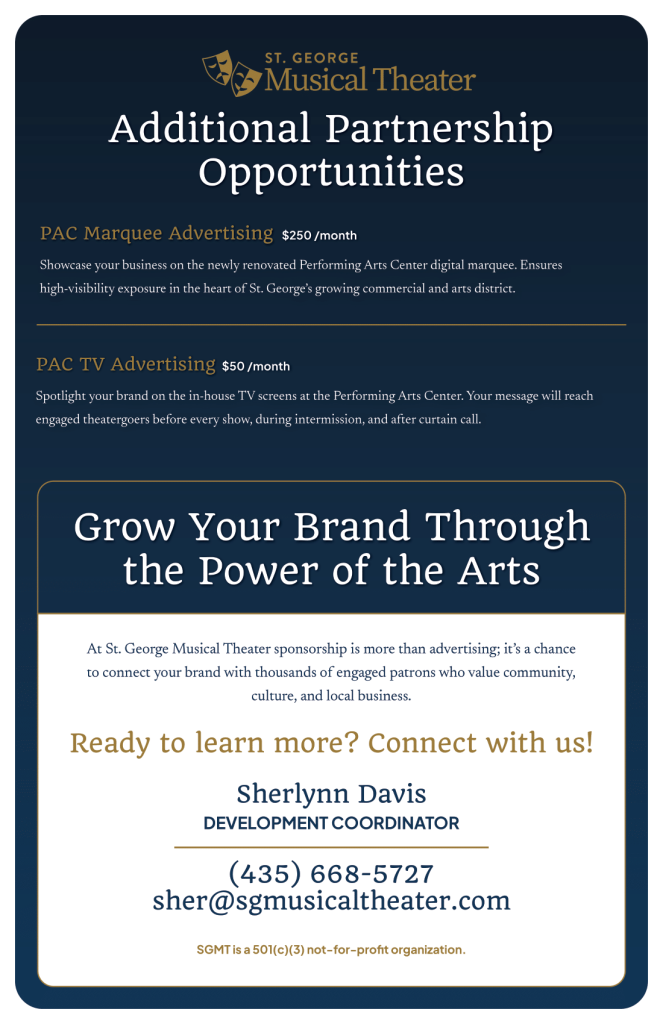 ST. GEORGE
Musical Theater

Additional Partnership Opportunities

PAC Marquee Advertising $250 /month

Showcase your business on the newly renovated Performing Arts Center digital marquee. Ensures high-visibility exposure in the heart of St. George's growing commercial and arts district.

PAC TV Advertising $50 /month

Spotlight your brand on the in-house TV screens at the Performing Arts Center. Your message will reach engaged theatergoers before every show, during intermission, and after curtain call.

Grow Your Brand Through the Power of the Arts

At St. George Musical Theater sponsorship is more than advertising; it's a chance to connect your brand with thousands of engaged patrons who value community, culture, and local business.

Ready to learn more? Connect with us!

Sherlynn Davis
DEVELOPMENT COORDINATOR

(435) 668-5727
sher@sgmusicaltheater.com

SGMT is a 501(c)(3) not-for-profit organization.